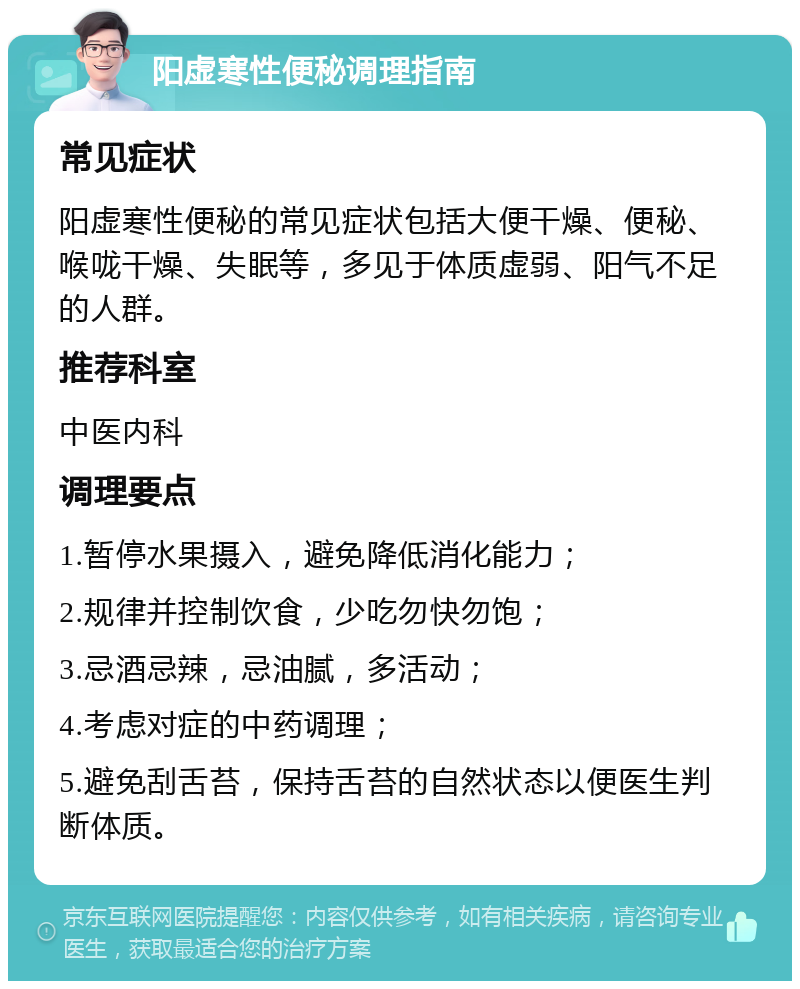 阳虚寒性便秘调理指南

常见症状

阳虚寒性便秘的常见症状包括大便干燥、便秘、喉咙干燥、失眠等，多见于体质虚弱、阳气不足的人群。

推荐科室

中医内科

调理要点

1.暂停水果摄入，避免降低消化能力；

2.规律并控制饮食，少吃勿快勿饱；

3.忌酒忌辣，忌油腻，多活动；

4.考虑对症的中药调理；

5.避免刮舌苔，保持舌苔的自然状态以便医生判断体质。

京东互联网医院提醒您：内容仅供参考，如有相关疾病，请咨询专业医生，获取最适合您的治疗方案